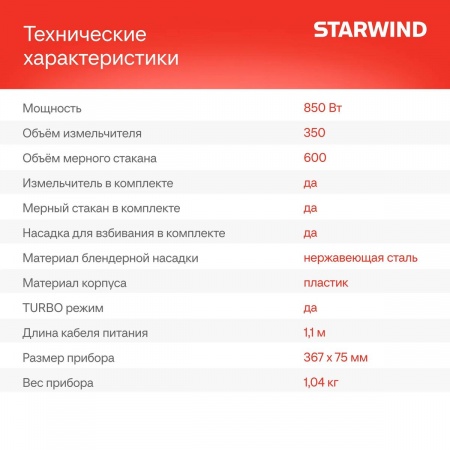 Технические характеристики

STARWIND

| | |
|---|---|
| Мощность | 850 Вт |
| Объём измельчителя | 350 |
| Объём мерного стакана | 600 |
| Измельчитель в комплекте | да |
| Мерный стакан в комплекте | да |
| Насадка для взбивания в комплекте | да |
| Материал блендерной насадки | нержавеющая сталь |
| Материал корпуса | пластик |
| TURBO режим | да |
| Длина кабеля питания | 1,1 м |
| Размер прибора | 367 x 75 мм |
| Вес прибора | 1,04 кг |